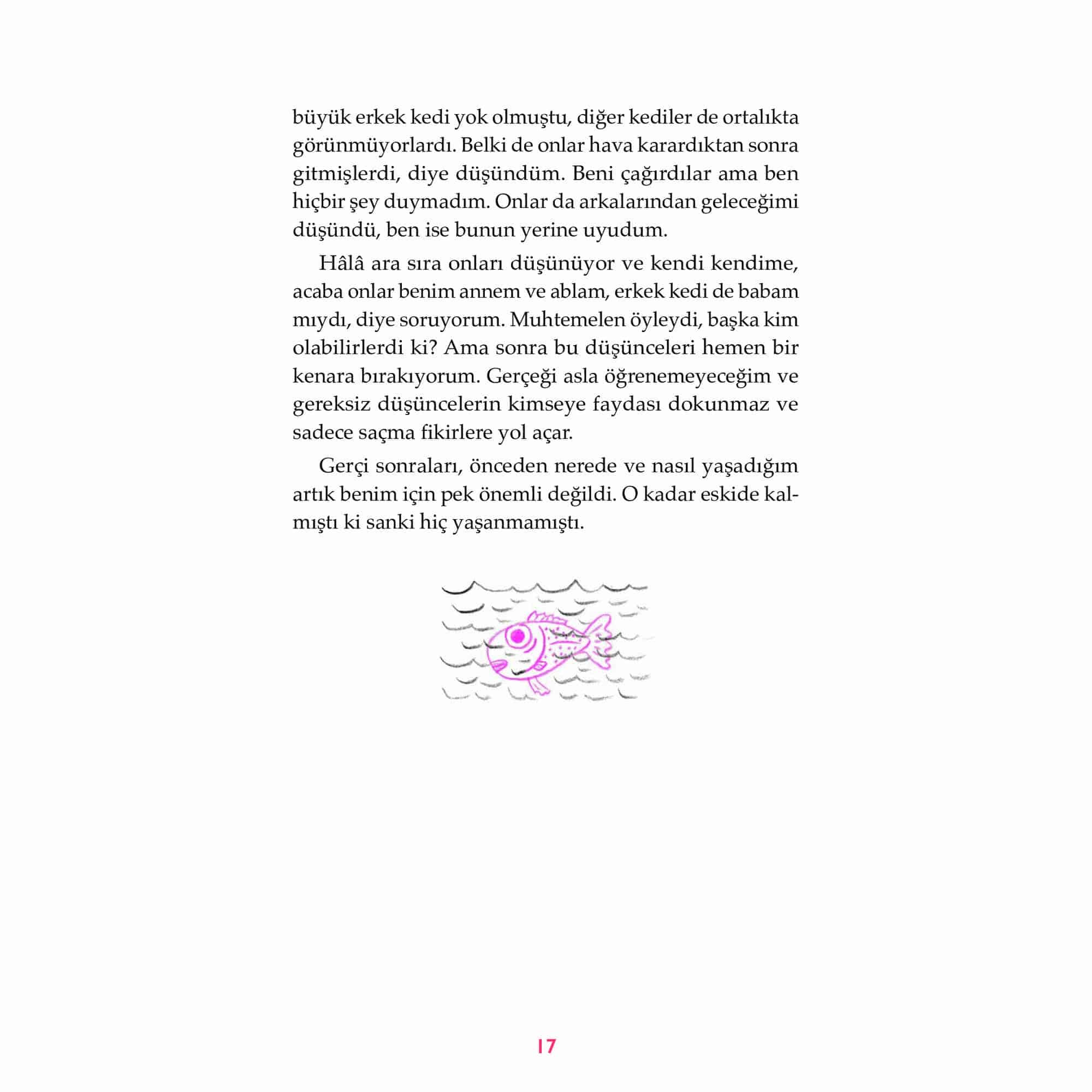 büyük erkek kedi yok olmuştu, diğer kediler de ortalıkta görünmüyorlardı. Belki de onlar hava karardıktan sonra gitmişlerdi, diye düşündüm. Beni çağırdılar ama ben hiçbir şey duymadım. Onlar da arkalarından geleceğimi düşündü, ben ise bunun yerine uyudum.

Hâlâ ara sıra onları düşünüyor ve kendi kendime, acaba onlar benim annem ve ablam, erkek kedi de babam mıydı, diye soruyorum. Muhtemelen öyleydi, başka kim olabilirlerdi ki? Ama sonra bu düşünceleri hemen bir kenara bırakıyorum. Gerçeği asla öğrenemeyeceğim ve gereksiz düşüncelerin kimseye faydası dokunmaz ve sadece saçma fikirlere yol açar.

Gerçi sonraları, önceden nerede ve nasıl yaşadığım artık benim için pek önemli değildi. O kadar eskide kalmıştı ki sanki hiç yaşanmamıştı.

17